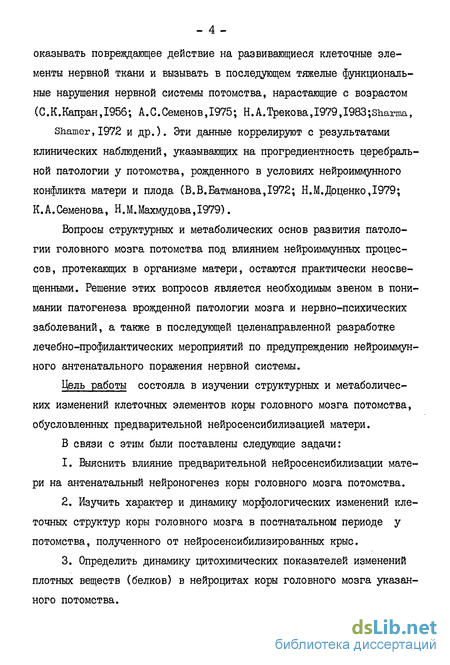 - 4 -

оказывать повреждающее действие на развивающиеся клеточные элементы нервной ткани и вызывать в последующем тяжелые функциональные нарушения нервной системы потомства, нарастающие с возрастом (С.К.Капран,1956; А.С.Семенов,1975; Н.А.Трекова,1979,1983;Sharma, Shamer,1972 и др.). Эти данные коррелируют с результатами клинических наблюдений, указывающих на прогредиентность церебральной патологии у потомства, рожденного в условиях нейроиммунного конфликта матери и плода (В.В.Батманова,1972; Н.М.Доценко,1979; К.А.Семенова, Н.М.Махмудова,1979).

Вопросы структурных и метаболических основ развития патологии головного мозга потомства под влиянием нейроиммунных процессов, протекающих в организме матери, остаются практически неосвещенными. Решение этих вопросов является необходимым звеном в понимании патогенеза врожденной патологии мозга и нервно-психических заболеваний, а также в последующей целенаправленной разработке лечебно-профилактических мероприятий по предупреждению нейроиммунного антенатального поражения нервной системы.

Цель работы состояла в изучении структурных и метаболических изменений клеточных элементов коры головного мозга потомства, обусловленных предварительной нейросенсибилизацией матери.

В связи с этим были поставлены следующие задачи:

1. Выяснить влияние предварительной нейросенсибилизации матери на антенатальный нейроногенез коры головного мозга потомства.

2. Изучить характер и динамику морфологических изменений клеточных структур коры головного мозга в постнатальном периоде у потомства, полученного от нейросенсибилизированных крыс.

3. Определить динамику цитохимических показателей изменений плотных веществ (белков) в нейроцитах коры головного мозга указанного потомства.

dsLib.net
библиотека диссертаций